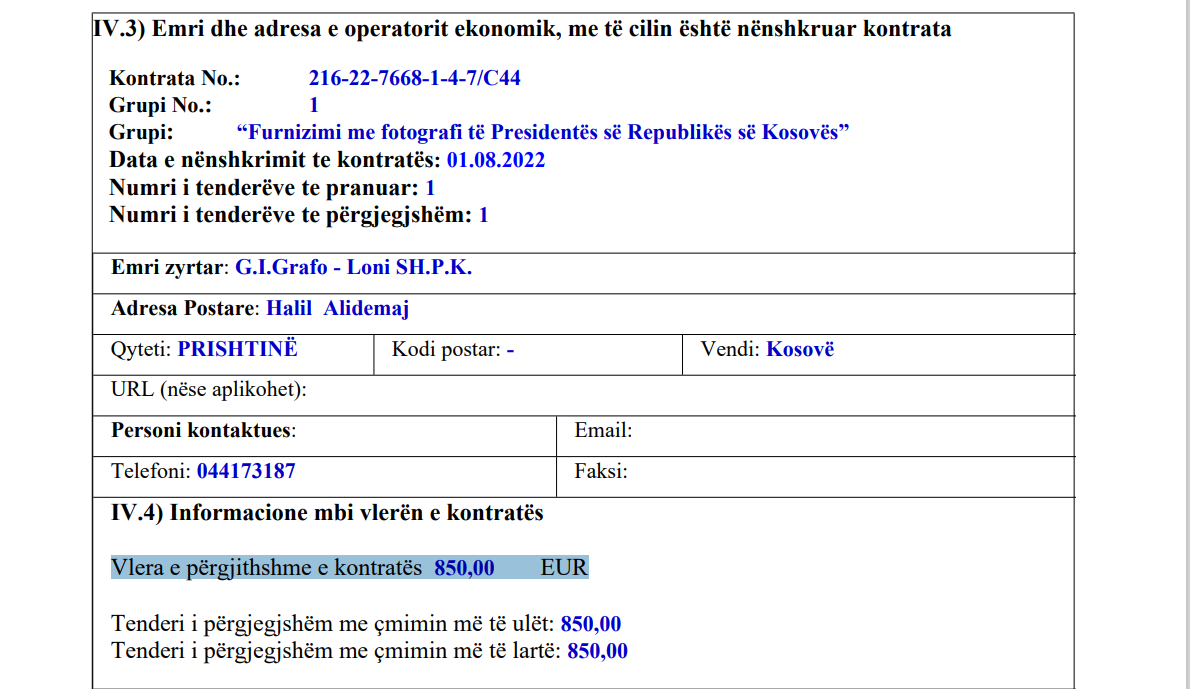 IV.3) Emri dhe adresa e operatorit ekonomik, me të cilin është nënshkruar kontrata

Kontrata No.: 216-22-7668-1-4-7/C44
Grupi No.: 1
Grupi: “Furnizimi me fotografi të Presidentës së Republikës së Kosovës”
Data e nënshkrimit te kontratës: 01.08.2022
Numri i tenderëve te pranuar: 1
Numri i tenderëve te përgjegjshëm: 1

Emri zyrtar: G.I.Grafo - Loni SH.P.K.

Adresa Postare: Halil Alidemaj

| Qyteti: PRISHTINË | Kodi postar: - | Vendi: Kosovë |
|---|---|---|

URL (nëse aplikohet):

| Personi kontaktues: | Email: |
|---|---|
| Telefoni: 044173187 | Faksi: |

IV.4) Informacione mbi vlerën e kontratës

Vlera e përgjithshme e kontratës 850,00 EUR

Tenderi i përgjegjshëm me çmimin më të ulët: 850,00
Tenderi i përgjegjshëm me çmimin më të lartë: 850,00